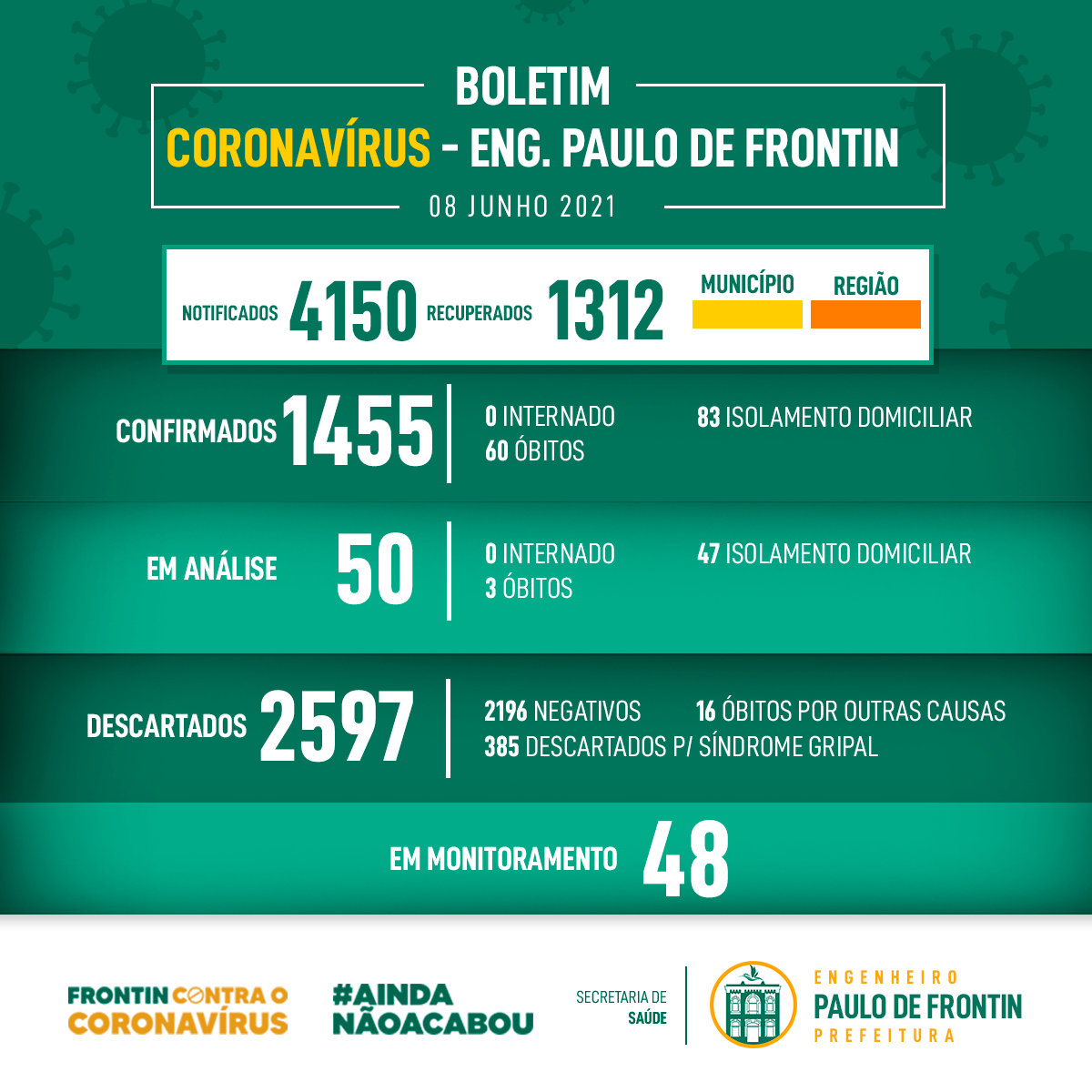 BOLETIM
CORONAVÍRUS - ENG. PAULO DE FRONTIN
08 JUNHO 2021

NOTIFICADOS 4150 RECUPERADOS 1312 MUNICÍPIO REGIÃO

CONFIRMADOS 1455
0 INTERNADO
60 ÓBITOS
83 ISOLAMENTO DOMICILIAR

EM ANÁLISE 50
0 INTERNADO
3 ÓBITOS
47 ISOLAMENTO DOMICILIAR

DESCARTADOS 2597
2196 NEGATIVOS
16 ÓBITOS POR OUTRAS CAUSAS
385 DESCARTADOS P/ SÍNDROME GRIPAL

EM MONITORAMENTO 48

FRONTIN CONTRA O CORONAVÍRUS
#AINDA NÃOACABOU
SECRETARIA DE SAÚDE
ENGENHEIRO PAULO DE FRONTIN PREFEITURA